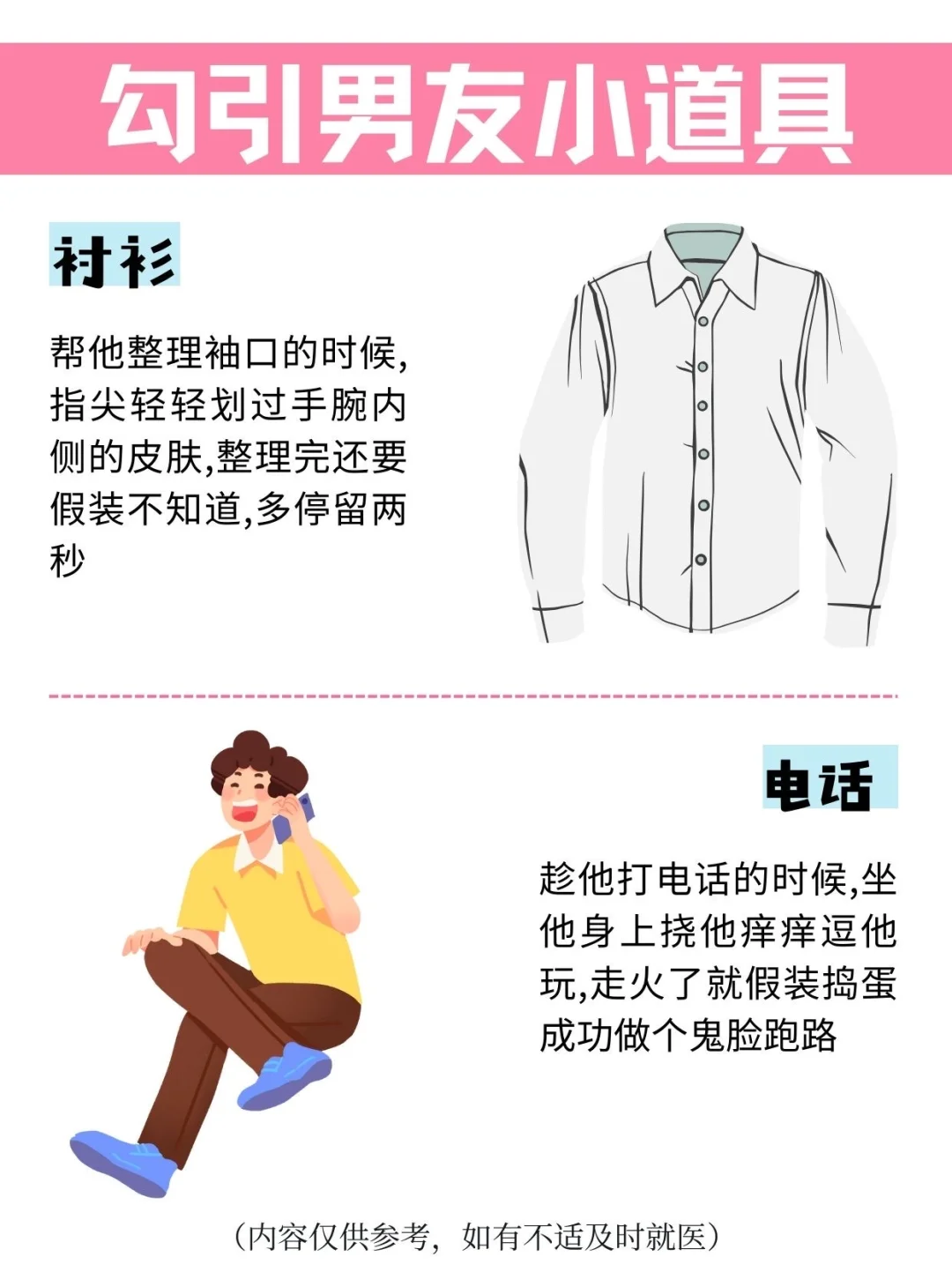 勾引男友小道具

衬衫

帮他整理袖口的时候,指尖轻轻划过手腕内侧的皮肤,整理完还要假装不知道,多停留两秒

电话

趁他打电话的时候,坐他身上挠他痒痒逗他玩,走火了就假装捣蛋成功做个鬼脸跑路

(内容仅供参考,如有不适及时就医)